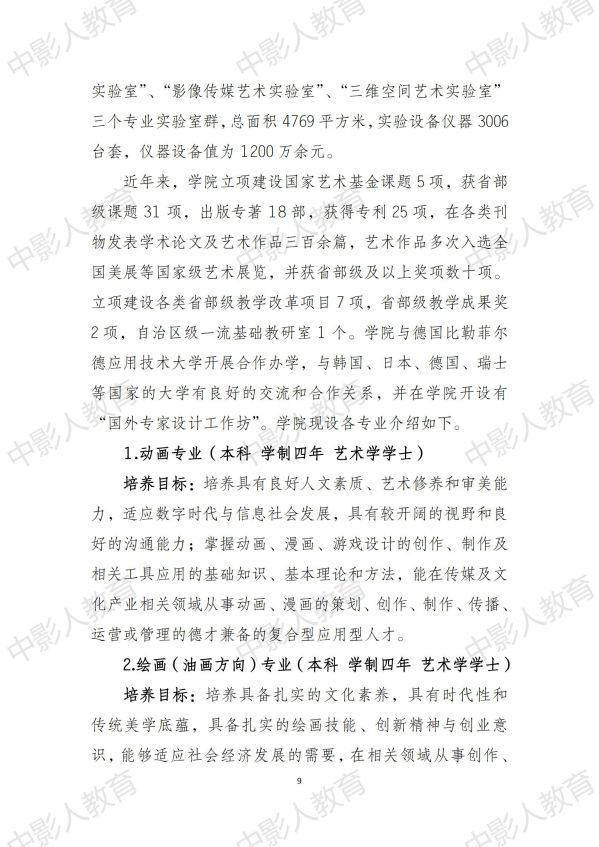 中影人教育

实验室”、“影像传媒艺术实验室”、“三维空间艺术实验室”三个专业实验室群，总面积 4769 平方米，实验设备仪器 3006 台套，仪器设备值为 1200 万余元。

近年来，学院立项建设国家艺术基金课题 5 项，获省部级课题 31 项，出版专著 18 部，获得专利 25 项，在各类刊物发表学术论文及艺术作品三百余篇，艺术作品多次入选全国美展等国家级艺术展览，并获省部级及以上奖项数十项。立项建设各类省部级教学改革项目 7 项，省部级教学成果奖 2 项，自治区级一流基础教研室 1 个。学院与德国比勒菲尔德应用技术大学开展合作办学，与韩国、日本、德国、瑞士等国家的大学有良好的交流和合作关系，并在学院开设有“国外专家设计工作坊”。学院现设各专业介绍如下。

1.动画专业（本科 学制四年 艺术学学士）

培养目标：培养具有良好人文素质、艺术修养和审美能力，适应数字时代与信息社会发展，具有较开阔的视野和良好的沟通能力；掌握动画、漫画、游戏设计的创作、制作及相关工具应用的基础知识、基本理论和方法，能在传媒及文化产业相关领域从事动画、漫画的策划、创作、制作、传播、运营或管理的德才兼备的复合型应用型人才。

2.绘画（油画方向）专业（本科 学制四年 艺术学学士）

培养目标：培养具备扎实的文化素养，具有时代性和传统美学底蕴，具备扎实的绘画技能、创新精神与创业意识，能够适应社会经济发展的需要，在相关领域从事创作、

9